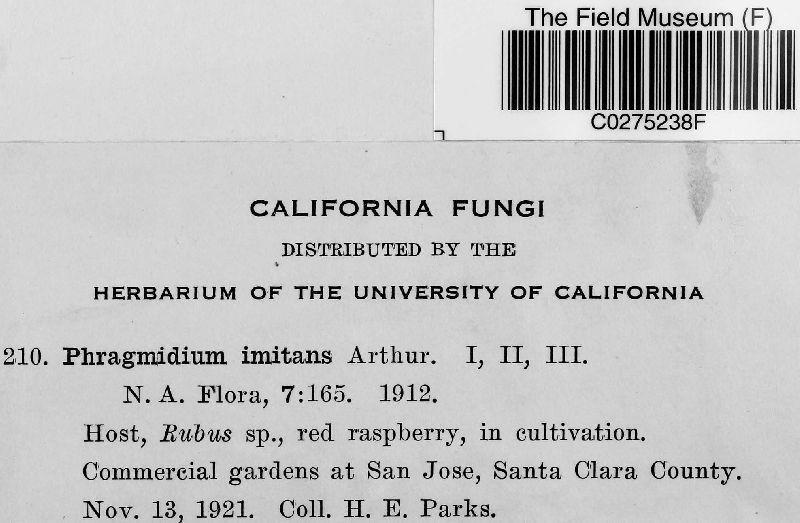 The Field Museum (F)
C0275238F

CALIFORNIA FUNGI
DISTRIBUTED BY THE
HERBARIUM OF THE UNIVERSITY OF CALIFORNIA

210. Phragmidium imitans Arthur. I, II, III.
N. A. Flora, 7:165. 1912.
Host, Rubus sp., red raspberry, in cultivation.
Commercial gardens at San Jose, Santa Clara County.
Nov. 13, 1921. Coll. H. E. Parks.